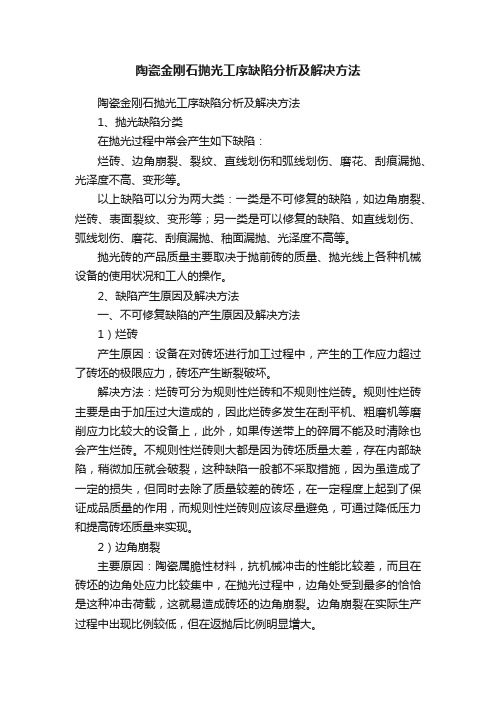 陶瓷金刚石抛光工序缺陷分析及解决方法

陶瓷金刚石抛光工序缺陷分析及解决方法

1、抛光缺陷分类

在抛光过程中常会产生如下缺陷：

烂砖、边角崩裂、裂纹、直线划伤和弧线划伤、磨花、刮痕漏抛、光泽度不高、变形等。

以上缺陷可以分为两大类：一类是不可修复的缺陷，如边角崩裂、烂砖、表面裂纹、变形等；另一类是可以修复的缺陷、如直线划伤、弧线划伤、磨花、刮痕漏抛、釉面漏抛、光泽度不高等。

抛光砖的产品质量主要取决于抛前砖的质量、抛光线上各种机械设备的使用状况和工人的操作。

2、缺陷产生原因及解决方法

一、不可修复缺陷的产生原因及解决方法

1）烂砖

产生原因：设备在对砖坯进行加工过程中，产生的工作应力超过了砖坯的极限应力，砖坯产生断裂破坏。

解决方法：烂砖可分为规则性烂砖和不规则性烂砖。规则性烂砖主要是由于加压过大造成的，因此烂砖多发生在刮平机、粗磨机等磨削应力比较大的设备上，此外，如果传送带上的碎屑不能及时清除也会产生烂砖。不规则性烂砖则大都是因为砖坯质量太差，存在内部缺陷，稍微加压就会破裂，这种缺陷一般都不采取措施，因为虽造成了一定的损失，但同时去除了质量较差的砖坯，在一定程度上起到了保证成品质量的作用，而规则性烂砖则应该尽量避免，可通过降低压力和提高砖坯质量来实现。

2）边角崩裂

主要原因：陶瓷属脆性材料，抗机械冲击的性能比较差，而且在砖坯的边角处应力比较集中，在抛光过程中，边角处受到最多的恰恰是这种冲击荷载，这就易造成砖坯的边角崩裂。边角崩裂在实际生产过程中出现比例较低，但在返抛后比例明显增大。